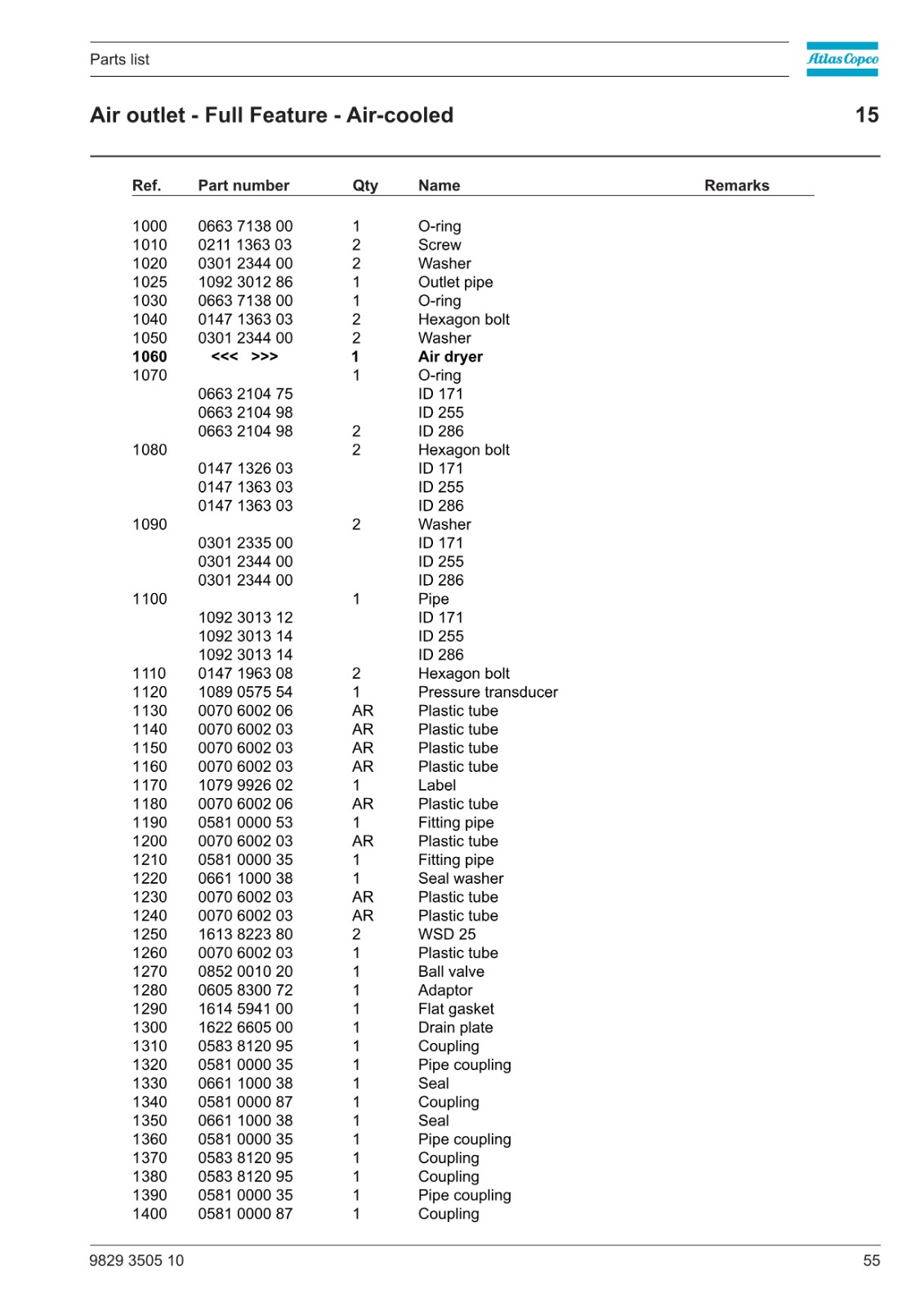 Parts list

Atlas Copco

Air outlet - Full Feature - Air-cooled

15

| Ref. | Part number | Qty | Name | Remarks |
|---|---|---|---|---|
| 1000 | 0663 7138 00 | 1 | O-ring | |
| 1010 | 0211 1363 03 | 2 | Screw | |
| 1020 | 0301 2344 00 | 2 | Washer | |
| 1025 | 1092 3012 86 | 1 | Outlet pipe | |
| 1030 | 0663 7138 00 | 1 | O-ring | |
| 1040 | 0147 1363 03 | 2 | Hexagon bolt | |
| 1050 | 0301 2344 00 | 2 | Washer | |
| **1060** | **<<< >>>** | **1** | **Air dryer** | |
| 1070 | | 1 | O-ring | |
| | 0663 2104 75 | | ID 171 | |
| | 0663 2104 98 | | ID 255 | |
| | 0663 2104 98 | 2 | ID 286 | |
| 1080 | | 2 | Hexagon bolt | |
| | 0147 1326 03 | | ID 171 | |
| | 0147 1363 03 | | ID 255 | |
| | 0147 1363 03 | | ID 286 | |
| 1090 | | 2 | Washer | |
| | 0301 2335 00 | | ID 171 | |
| | 0301 2344 00 | | ID 255 | |
| | 0301 2344 00 | | ID 286 | |
| 1100 | | 1 | Pipe | |
| | 1092 3013 12 | | ID 171 | |
| | 1092 3013 14 | | ID 255 | |
| | 1092 3013 14 | | ID 286 | |
| 1110 | 0147 1963 08 | 2 | Hexagon bolt | |
| 1120 | 1089 0575 54 | 1 | Pressure transducer | |
| 1130 | 0070 6002 06 | AR | Plastic tube | |
| 1140 | 0070 6002 03 | AR | Plastic tube | |
| 1150 | 0070 6002 03 | AR | Plastic tube | |
| 1160 | 0070 6002 03 | AR | Plastic tube | |
| 1170 | 1079 9926 02 | 1 | Label | |
| 1180 | 0070 6002 06 | AR | Plastic tube | |
| 1190 | 0581 0000 53 | 1 | Fitting pipe | |
| 1200 | 0070 6002 03 | AR | Plastic tube | |
| 1210 | 0581 0000 35 | 1 | Fitting pipe | |
| 1220 | 0661 1000 38 | 1 | Seal washer | |
| 1230 | 0070 6002 03 | AR | Plastic tube | |
| 1240 | 0070 6002 03 | AR | Plastic tube | |
| 1250 | 1613 8223 80 | 2 | WSD 25 | |
| 1260 | 0070 6002 03 | 1 | Plastic tube | |
| 1270 | 0852 0010 20 | 1 | Ball valve | |
| 1280 | 0605 8300 72 | 1 | Adaptor | |
| 1290 | 1614 5941 00 | 1 | Flat gasket | |
| 1300 | 1622 6605 00 | 1 | Drain plate | |
| 1310 | 0583 8120 95 | 1 | Coupling | |
| 1320 | 0581 0000 35 | 1 | Pipe coupling | |
| 1330 | 0661 1000 38 | 1 | Seal | |
| 1340 | 0581 0000 87 | 1 | Coupling | |
| 1350 | 0661 1000 38 | 1 | Seal | |
| 1360 | 0581 0000 35 | 1 | Pipe coupling | |
| 1370 | 0583 8120 95 | 1 | Coupling | |
| 1380 | 0583 8120 95 | 1 | Coupling | |
| 1390 | 0581 0000 35 | 1 | Pipe coupling | |
| 1400 | 0581 0000 87 | 1 | Coupling | |

9829 3505 10

55